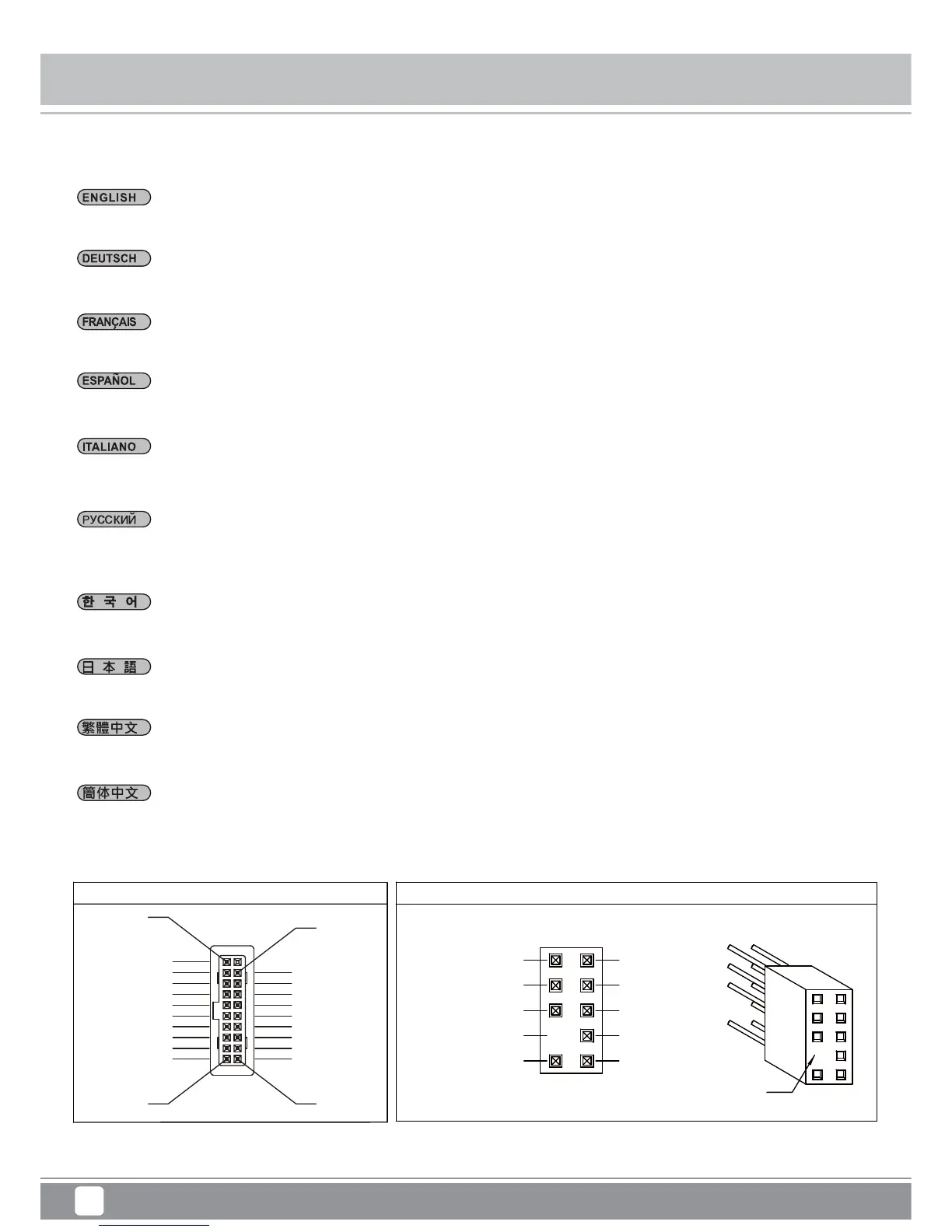 ENGLISH

DEUTSCH

FRANÇAIS

ESPAÑOL

ITALIANO

РУССКИЙ

한 국 어

日 本 語

繁體中文

簡体中文